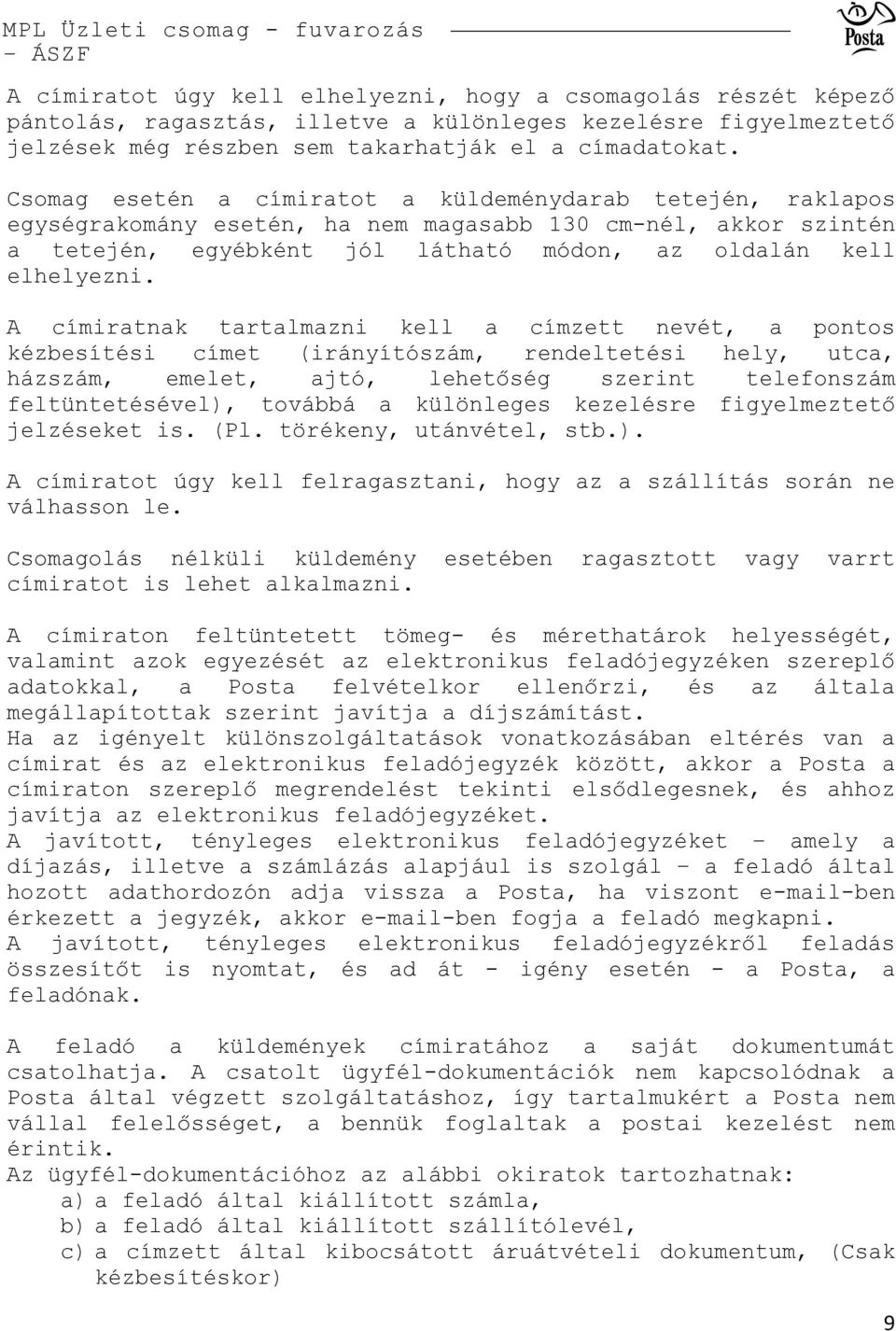 MPL Üzleti csomag - fuvarozás - ÁSZF

Posta

A címiratot úgy kell elhelyezni, hogy a csomagolás részét képező pántolás, ragasztás, illetve a különleges kezelésre figyelmeztető jelzések még részben sem takarhatják el a címadatokat.

Csomag esetén a címiratot a küldeménydarab tetején, raklapos egységrakomány esetén, ha nem magasabb 130 cm-nél, akkor szintén a tetején, egyébként jól látható módon, az oldalán kell elhelyezni.

A címiratnak tartalmazni kell a címzett nevét, a pontos kézbesítési címet (irányítószám, rendeltetési hely, utca, házszám, emelet, ajtó, lehetőség szerint telefonszám feltüntetésével), továbbá a különleges kezelésre figyelmeztető jelzéseket is. (Pl. törékeny, utánvétel, stb.).

A címiratot úgy kell felragasztani, hogy az a szállítás során ne válhasson le.

Csomagolás nélküli küldemény esetében ragasztott vagy varrt címiratot is lehet alkalmazni.

A címiraton feltüntetett tömeg- és mérethatárok helyességét, valamint azok egyezését az elektronikus feladójegyzéken szereplő adatokkal, a Posta felvételkor ellenőrzi, és az általa megállapítottak szerint javítja a díjszámítást.
Ha az igényelt különszolgáltatások vonatkozásában eltérés van a címirat és az elektronikus feladójegyzék között, akkor a Posta a címiraton szereplő megrendelést tekinti elsődlegesnek, és ahhoz javítja az elektronikus feladójegyzéket.
A javított, tényleges elektronikus feladójegyzéket – amely a díjazás, illetve a számlázás alapjául is szolgál – a feladó által hozott adathordozón adja vissza a Posta, ha viszont e-mail-ben érkezett a jegyzék, akkor e-mail-ben fogja a feladó megkapni.
A javított, tényleges elektronikus feladójegyzékről feladás összesítőt is nyomtat, és ad át - igény esetén - a Posta, a feladónak.

A feladó a küldemények címiratához a saját dokumentumát csatolhatja. A csatolt ügyfél-dokumentációk nem kapcsolódnak a Posta által végzett szolgáltatáshoz, így tartalmukért a Posta nem vállal felelősséget, a bennük foglaltak a postai kezelést nem érintik.
Az ügyfél-dokumentációhoz az alábbi okiratok tartozhatnak:
a) a feladó által kiállított számla,
b) a feladó által kiállított szállítólevél,
c) a címzett által kibocsátott áruátvételi dokumentum, (Csak kézbesítéskor)

9